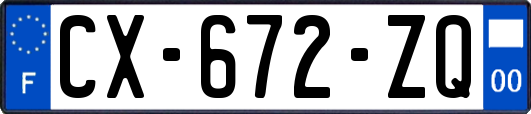 F
CX-672-ZQ
00